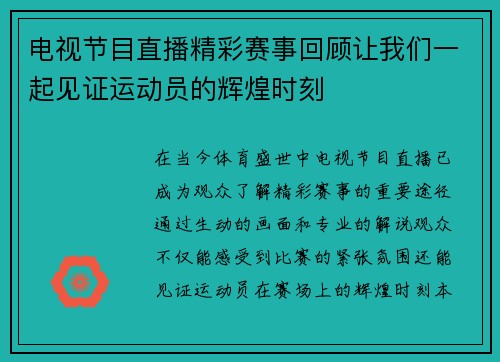 电视节目直播精彩赛事回顾让我们一起见证运动员的辉煌时刻

在当今体育盛世中电视节目直播已成为观众了解精彩赛事的重要途径通过生动的画面和专业的解说观众不仅能感受到比赛的紧张氛围还能见证运动员在赛场上的辉煌时刻本